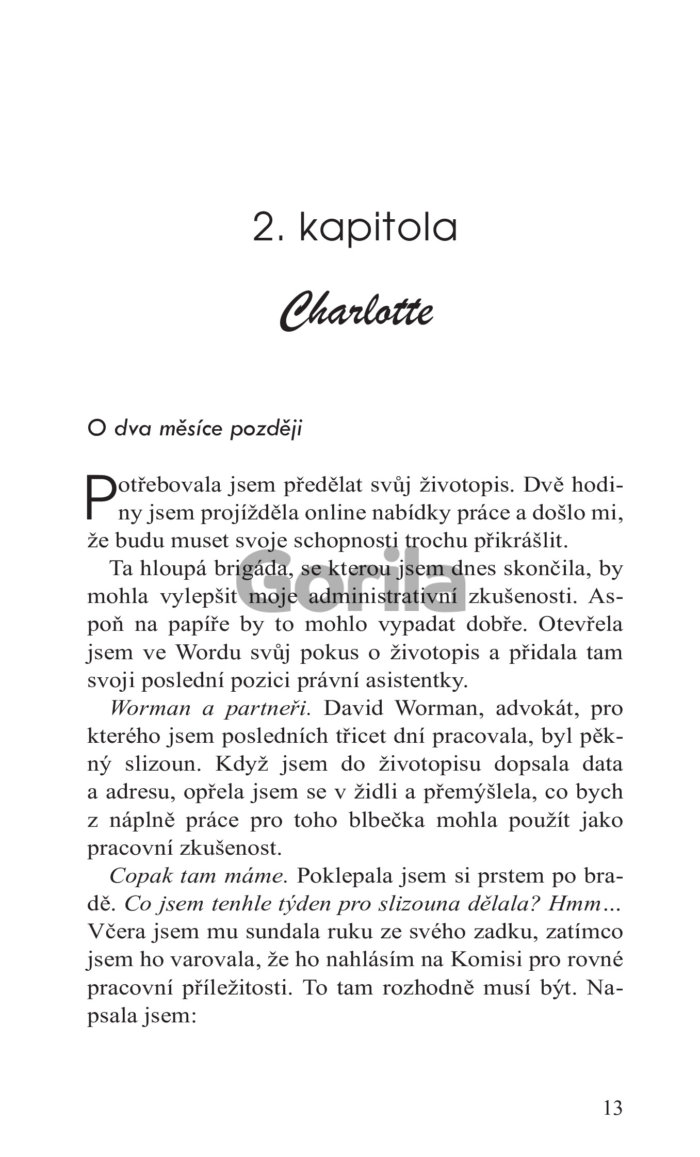 2. kapitola

Charlotte

O dva měsíce později

Potřebovala jsem předělat svůj životopis. Dvě hodiny jsem projížděla online nabídky práce a došlo mi, že budu muset svoje schopnosti trochu přikrášlit.

Ta hloupá brigáda, se kterou jsem dnes skončila, by mohla vylepšit moje administrativní zkušenosti. Aspoň na papíře by to mohlo vypadat dobře. Otevřela jsem ve Wordu svůj pokus o životopis a přidala tam svoji poslední pozici právní asistentky.

Worman a partneři. David Worman, advokát, pro kterého jsem posledních třicet dní pracovala, byl pěkný slizoun. Když jsem do životopisu dopsala data a adresu, opřela jsem se v židli a přemýšlela, co bych z náplně práce pro toho blbečka mohla použít jako pracovní zkušenost.

Copak tam máme. Poklepala jsem si prstem po bradě. Co jsem tenhle týden pro slizouna dělala? Hmm… Včera jsem mu sundala ruku ze svého zadku, zatímco jsem ho varovala, že ho nahlásím na Komisi pro rovné pracovní příležitosti. To tam rozhodně musí být. Napsala jsem:

Gorila

13